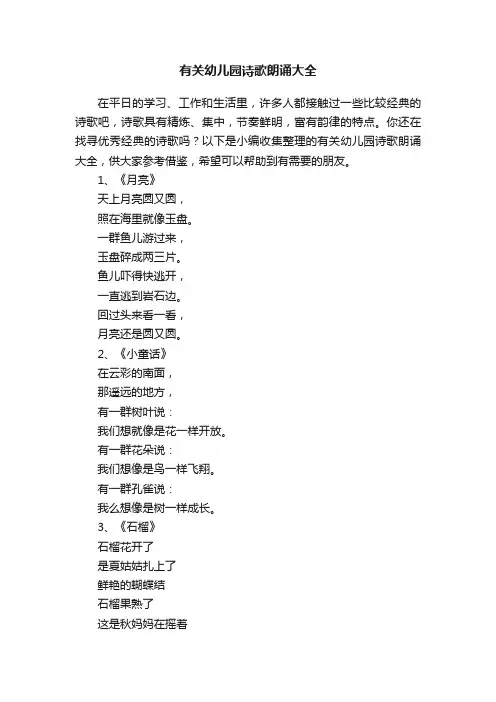 有关幼儿园诗歌朗诵大全

在平日的学习、工作和生活里，许多人都接触过一些比较经典的诗歌吧，诗歌具有精炼、集中，节奏鲜明，富有韵律的特点。你还在找寻优秀经典的诗歌吗？以下是小编收集整理的有关幼儿园诗歌朗诵大全，供大家参考借鉴，希望可以帮助到有需要的朋友。

1、《月亮》

天上月亮圆又圆，

照在海里就像玉盘。

一群鱼儿游过来，

玉盘碎成两三片。

鱼儿吓得快逃开，

一直逃到岩石边。

回过头来看一看，

月亮还是圆又圆。

2、《小童话》

在云彩的南面，

那遥远的地方，

有一群树叶说：

我们想就像是花一样开放。

有一群花朵说：

我们想像是鸟一样飞翔。

有一群孔雀说：

我么想像是树一样成长。

3、《石榴》

石榴花开了

是夏姑姑扎上了

鲜艳的蝴蝶结

石榴果熟了

这是秋妈妈在摇着